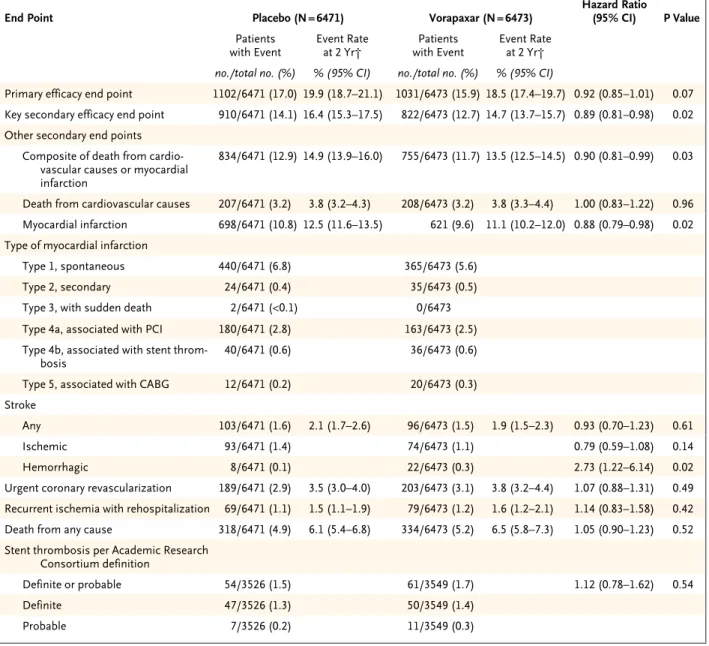 | End Point | Placebo (N=6471) |  | Vorapaxar (N=6473) |  | Hazard Ratio (95% CI) | P Value |
|---|---|---|---|---|---|---|
|  | Patients with Event | Event Rate at 2 Yr† | Patients with Event | Event Rate at 2 Yr† |  |  |
|  | no./total no. (%) | % (95% CI) | no./total no. (%) | % (95% CI) |  |  |
| Primary efficacy end point | 1102/6471 (17.0) | 19.9 (18.7–21.1) | 1031/6473 (15.9) | 18.5 (17.4–19.7) | 0.92 (0.85–1.01) | 0.07 |
| Key secondary efficacy end point | 910/6471 (14.1) | 16.4 (15.3–17.5) | 822/6473 (12.7) | 14.7 (13.7–15.7) | 0.89 (0.81–0.98) | 0.02 |
| Other secondary end points |  |  |  |  |  |  |
| Composite of death from cardiovascular causes or myocardial infarction | 834/6471 (12.9) | 14.9 (13.9–16.0) | 755/6473 (11.7) | 13.5 (12.5–14.5) | 0.90 (0.81–0.99) | 0.03 |
| Death from cardiovascular causes | 207/6471 (3.2) | 3.8 (3.2–4.3) | 208/6473 (3.2) | 3.8 (3.3–4.4) | 1.00 (0.83–1.22) | 0.96 |
| Myocardial infarction | 698/6471 (10.8) | 12.5 (11.6–13.5) | 621 (9.6) | 11.1 (10.2–12.0) | 0.88 (0.79–0.98) | 0.02 |
| Type of myocardial infarction |  |  |  |  |  |  |
| Type 1, spontaneous | 440/6471 (6.8) |  | 365/6473 (5.6) |  |  |  |
| Type 2, secondary | 24/6471 (0.4) |  | 35/6473 (0.5) |  |  |  |
| Type 3, with sudden death | 2/6471 (<0.1) |  | 0/6473 |  |  |  |
| Type 4a, associated with PCI | 180/6471 (2.8) |  | 163/6473 (2.5) |  |  |  |
| Type 4b, associated with stent thrombosis | 40/6471 (0.6) |  | 36/6473 (0.6) |  |  |  |
| Type 5, associated with CABG | 12/6471 (0.2) |  | 20/6473 (0.3) |  |  |  |
| Stroke |  |  |  |  |  |  |
| Any | 103/6471 (1.6) | 2.1 (1.7–2.6) | 96/6473 (1.5) | 1.9 (1.5–2.3) | 0.93 (0.70–1.23) | 0.61 |
| Ischemic | 93/6471 (1.4) |  | 74/6473 (1.1) |  | 0.79 (0.59–1.08) | 0.14 |
| Hemorrhagic | 8/6471 (0.1) |  | 22/6473 (0.3) |  | 2.73 (1.22–6.14) | 0.02 |
| Urgent coronary revascularization | 189/6471 (2.9) | 3.5 (3.0–4.0) | 203/6473 (3.1) | 3.8 (3.2–4.4) | 1.07 (0.88–1.31) | 0.49 |
| Recurrent ischemia with rehospitalization | 69/6471 (1.1) | 1.5 (1.1–1.9) | 79/6473 (1.2) | 1.6 (1.2–2.1) | 1.14 (0.83–1.58) | 0.42 |
| Death from any cause | 318/6471 (4.9) | 6.1 (5.4–6.8) | 334/6473 (5.2) | 6.5 (5.8–7.3) | 1.05 (0.90–1.23) | 0.52 |
| Stent thrombosis per Academic Research Consortium definition |  |  |  |  |  |  |
| Definite or probable | 54/3526 (1.5) |  | 61/3549 (1.7) |  | 1.12 (0.78–1.62) | 0.54 |
| Definite | 47/3526 (1.3) |  | 50/3549 (1.4) |  |  |  |
| Probable | 7/3526 (0.2) |  | 11/3549 (0.3) |  |  |  |